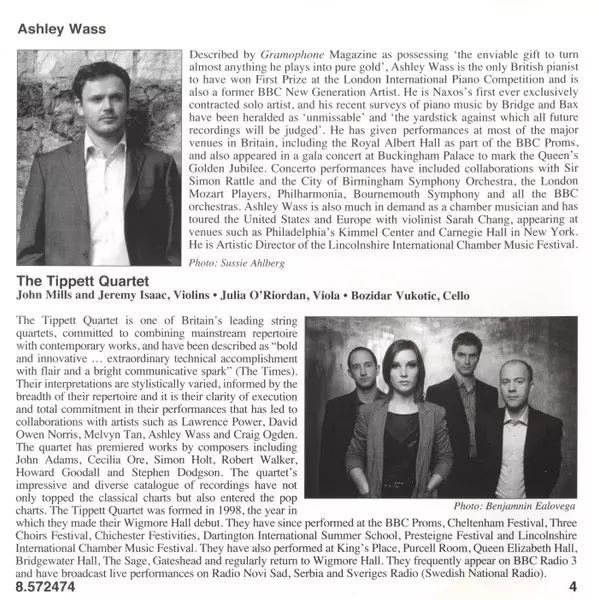 Ashley Wass

Described by Gramophone Magazine as possessing 'the enviable gift to turn almost anything he plays into pure gold', Ashley Wass is the only British pianist to have won First Prize at the London International Piano Competition and is also a former BBC New Generation Artist. He is Naxos's first ever exclusively contracted solo artist, and his recent surveys of piano music by Bridge and Bax have been heralded as 'unmissable' and 'the yardstick against which all future recordings will be judged'. He has given performances at most of the major venues in Britain, including the Royal Albert Hall as part of the BBC Proms, and also appeared in a gala concert at Buckingham Palace to mark the Queen's Golden Jubilee. Concerto performances have included collaborations with Sir Simon Rattle and the City of Birmingham Symphony Orchestra, the London Mozart Players, Philharmonia, Bournemouth Symphony and all the BBC orchestras. Ashley Wass is also much in demand as a chamber musician and has toured the United States and Europe with violinist Sarah Chang, appearing at venues such as Philadelphia's Kimmel Center and Carnegie Hall in New York. He is Artistic Director of the Lincolnshire International Chamber Music Festival.

Photo: Sussie Ahlberg

The Tippett Quartet
John Mills and Jeremy Isaac, Violins • Julia O'Riordan, Viola • Bozidar Vukotic, Cello

The Tippett Quartet is one of Britain's leading string quartets, committed to combining mainstream repertoire with contemporary works, and have been described as "bold and innovative … extraordinary technical accomplishment with flair and a bright communicative spark" (The Times). Their interpretations are stylistically varied, informed by the breadth of their repertoire and it is their clarity of execution and total commitment in their performances that has led to collaborations with artists such as Lawrence Power, David Owen Norris, Melvyn Tan, Ashley Wass and Craig Ogden. The quartet has premiered works by composers including John Adams, Cecilia Ore, Simon Holt, Robert Walker, Howard Goodall and Stephen Dodgson. The quartet's impressive and diverse catalogue of recordings have not only topped the classical charts but also entered the pop charts. The Tippett Quartet was formed in 1998, the year in which they made their Wigmore Hall debut. They have since performed at the BBC Proms, Cheltenham Festival, Three Choirs Festival, Chichester Festivities, Dartington International Summer School, Presteigne Festival and Lincolnshire International Chamber Music Festival. They have also performed at King's Place, Purcell Room, Queen Elizabeth Hall, Bridgewater Hall, The Sage, Gateshead and regularly return to Wigmore Hall. They frequently appear on BBC Radio 3 and have broadcast live performances on Radio Novi Sad, Serbia and Sveriges Radio (Swedish National Radio).

Photo: Benjamnin Ealovega

8.572474

4